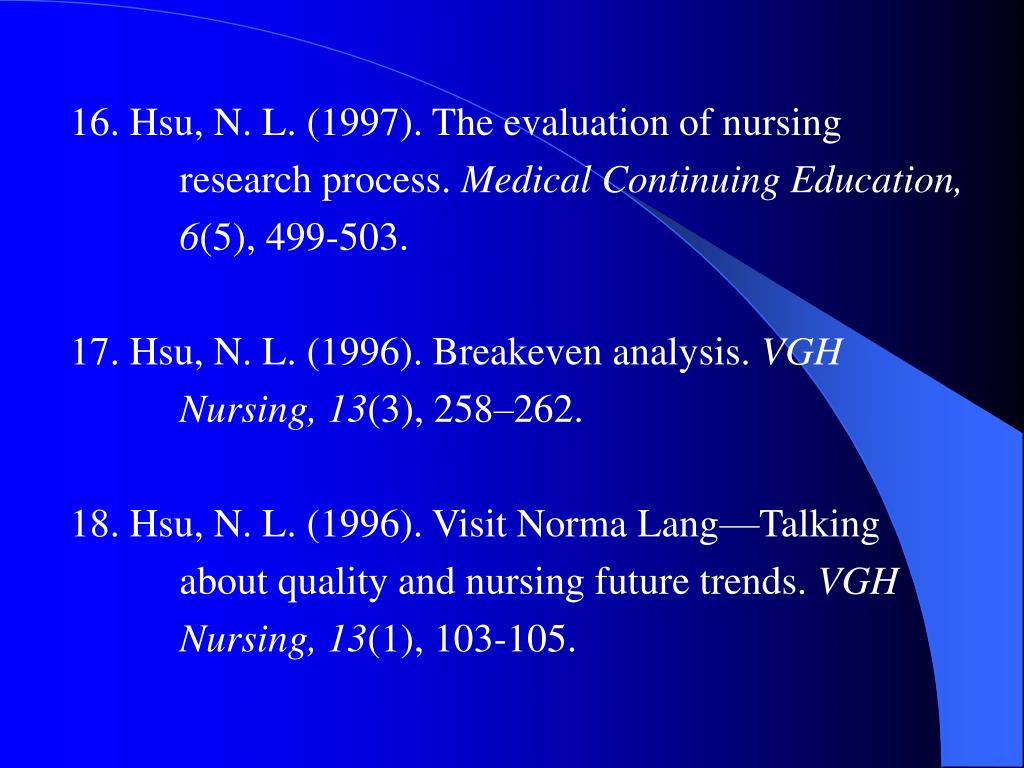 16. Hsu, N. L. (1997). The evaluation of nursing research process. Medical Continuing Education, 6(5), 499-503.

17. Hsu, N. L. (1996). Breakeven analysis. VGH Nursing, 13(3), 258–262.

18. Hsu, N. L. (1996). Visit Norma Lang—Talking about quality and nursing future trends. VGH Nursing, 13(1), 103-105.